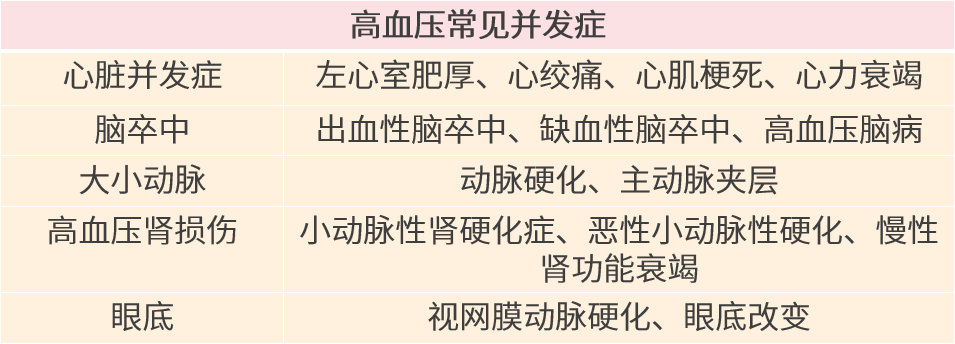 | 高血压常见并发症 | |
|---|---|
| 心脏并发症 | 左心室肥厚、心绞痛、心肌梗死、心力衰竭 |
| 脑卒中 | 出血性脑卒中、缺血性脑卒中、高血压脑病 |
| 大小动脉 | 动脉硬化、主动脉夹层 |
| 高血压肾损伤 | 小动脉性肾硬化症、恶性小动脉性硬化、慢性肾功能衰竭 |
| 眼底 | 视网膜动脉硬化、眼底改变 |